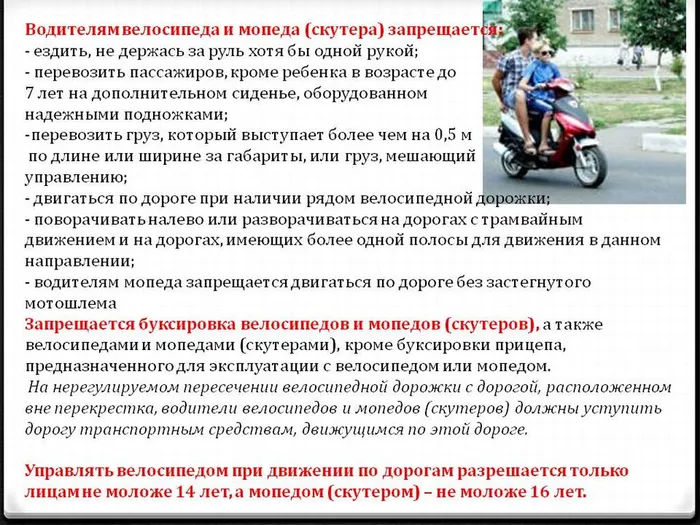 Водителям велосипеда и мопеда (скутера) запрещается:
- ездить, не держась за руль хотя бы одной рукой;
- перевозить пассажиров, кроме ребенка в возрасте до 7 лет на дополнительном сиденье, оборудованном надежными подножками;
-перевозить груз, который выступает более чем на 0,5 м по длине или ширине за габариты, или груз, мешающий управлению;
- двигаться по дороге при наличии рядом велосипедной дорожки;
- поворачивать налево или разворачиваться на дорогах с трамвайным движением и на дорогах, имеющих более одной полосы для движения в данном направлении;
- водителям мопеда запрещается двигаться по дороге без застегнутого мотошлема

Запрещается буксировка велосипедов и мопедов (скутеров), а также велосипедами и мопедами (скутерами), кроме буксировки прицепа, предназначенного для эксплуатации с велосипедом или мопедом.

На нерегулируемом пересечении велосипедной дорожки с дорогой, расположенном вне перекрестка, водители велосипедов и мопедов (скутеров) должны уступить дорогу транспортным средствам, движущимся по этой дороге.

Управлять велосипедом при движении по дорогам разрешается только лицам не моложе 14 лет, а мопедом (скутером) – не моложе 16 лет.